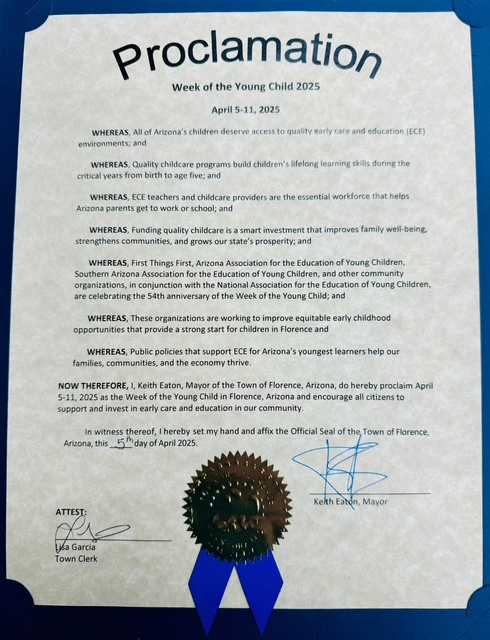 Proclamation

Week of the Young Child 2025

April 5-11, 2025

WHEREAS, All of Arizona's children deserve access to quality early care and education (ECE) environments; and

WHEREAS, Quality childcare programs build children's lifelong learning skills during the critical years from birth to age five; and

WHEREAS, ECE teachers and childcare providers are the essential workforce that helps Arizona parents get to work or school; and

WHEREAS, Funding quality childcare is a smart investment that improves family well-being, strengthens communities, and grows our state's prosperity; and

WHEREAS, First Things First, Arizona Association for the Education of Young Children, Southern Arizona Association for the Education of Young Children, and other community organizations, in conjunction with the National Association for the Education of Young Children, are celebrating the 54th anniversary of the Week of the Young Child; and

WHEREAS, These organizations are working to improve equitable early childhood opportunities that provide a strong start for children in Florence and

WHEREAS, Public policies that support ECE for Arizona's youngest learners help our families, communities, and the economy thrive.

NOW THEREFORE, I, Keith Eaton, Mayor of the Town of Florence, Arizona, do hereby proclaim April 5-11, 2025 as the Week of the Young Child in Florence, Arizona and encourage all citizens to support and invest in early care and education in our community.

In witness thereof, I hereby set my hand and affix the Official Seal of the Town of Florence, Arizona, this 5th day of April 2025.

Keith Eaton, Mayor

ATTEST:
Lisa Garcia
Town Clerk